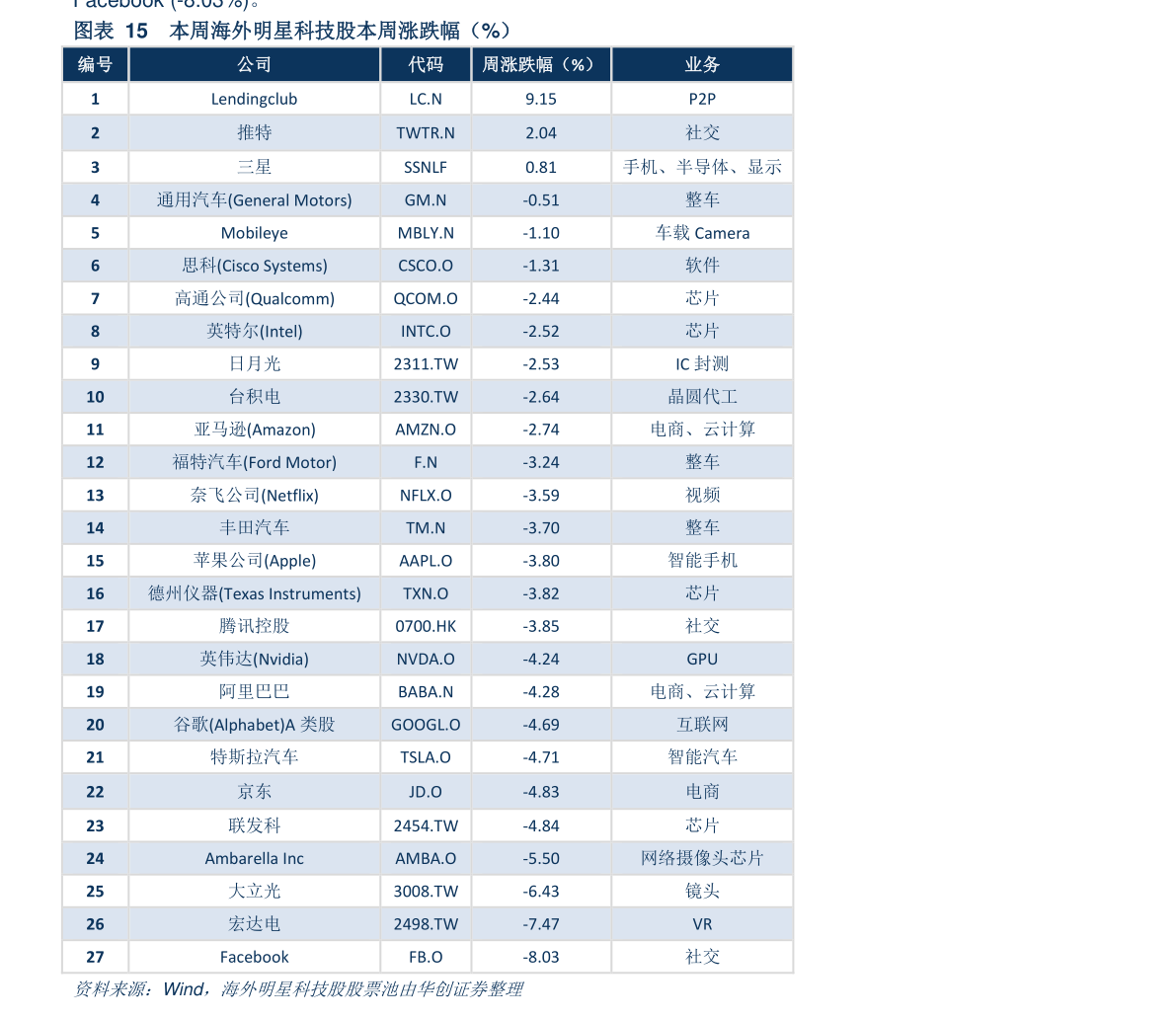 Facebook (-8.03%)。

图表 15　本周海外明星科技股本周涨跌幅（%）

| 编号 | 公司 | 代码 | 周涨跌幅（%） | 业务 |
|---|---|---|---|---|
| 1 | Lendingclub | LC.N | 9.15 | P2P |
| 2 | 推特 | TWTR.N | 2.04 | 社交 |
| 3 | 三星 | SSNLF | 0.81 | 手机、半导体、显示 |
| 4 | 通用汽车(General Motors) | GM.N | -0.51 | 整车 |
| 5 | Mobileye | MBLY.N | -1.10 | 车载 Camera |
| 6 | 思科(Cisco Systems) | CSCO.O | -1.31 | 软件 |
| 7 | 高通公司(Qualcomm) | QCOM.O | -2.44 | 芯片 |
| 8 | 英特尔(Intel) | INTC.O | -2.52 | 芯片 |
| 9 | 日月光 | 2311.TW | -2.53 | IC 封测 |
| 10 | 台积电 | 2330.TW | -2.64 | 晶圆代工 |
| 11 | 亚马逊(Amazon) | AMZN.O | -2.74 | 电商、云计算 |
| 12 | 福特汽车(Ford Motor) | F.N | -3.24 | 整车 |
| 13 | 奈飞公司(Netflix) | NFLX.O | -3.59 | 视频 |
| 14 | 丰田汽车 | TM.N | -3.70 | 整车 |
| 15 | 苹果公司(Apple) | AAPL.O | -3.80 | 智能手机 |
| 16 | 德州仪器(Texas Instruments) | TXN.O | -3.82 | 芯片 |
| 17 | 腾讯控股 | 0700.HK | -3.85 | 社交 |
| 18 | 英伟达(Nvidia) | NVDA.O | -4.24 | GPU |
| 19 | 阿里巴巴 | BABA.N | -4.28 | 电商、云计算 |
| 20 | 谷歌(Alphabet)A 类股 | GOOGL.O | -4.69 | 互联网 |
| 21 | 特斯拉汽车 | TSLA.O | -4.71 | 智能汽车 |
| 22 | 京东 | JD.O | -4.83 | 电商 |
| 23 | 联发科 | 2454.TW | -4.84 | 芯片 |
| 24 | Ambarella Inc | AMBA.O | -5.50 | 网络摄像头芯片 |
| 25 | 大立光 | 3008.TW | -6.43 | 镜头 |
| 26 | 宏达电 | 2498.TW | -7.47 | VR |
| 27 | Facebook | FB.O | -8.03 | 社交 |

资料来源：Wind，海外明星科技股股票池由华创证券整理